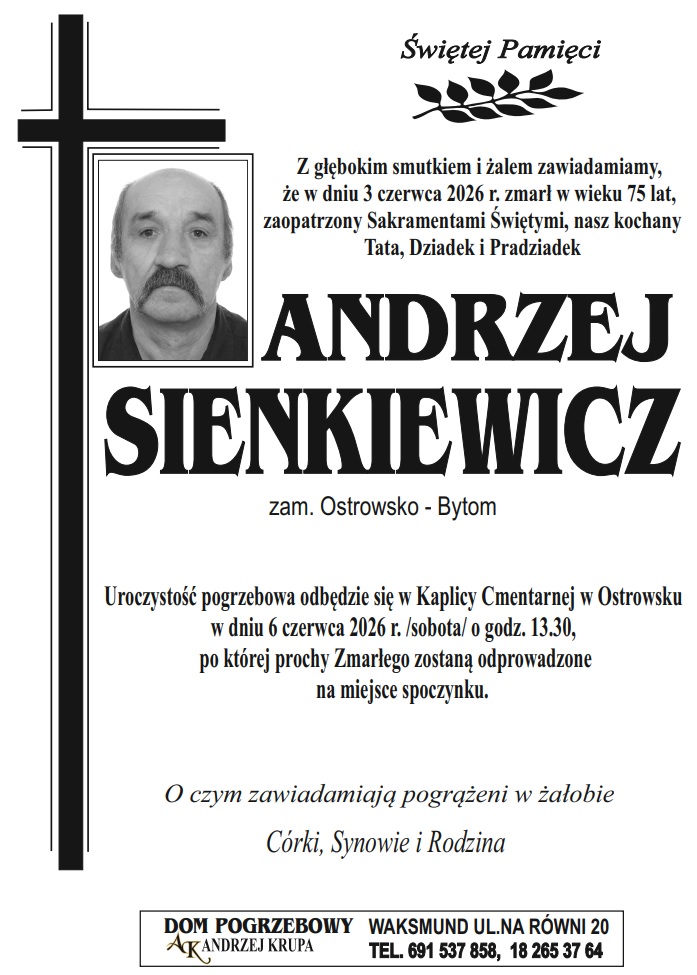 Świętej Pamięci

Z głębokim smutkiem i żalem zawiadamiamy, że w dniu 3 czerwca 2026 r. zmarł w wieku 75 lat, zaopatrzony Sakramentami Świętymi, nasz kochany Tata, Dziadek i Pradziadek

ANDRZEJ
SIENKIEWICZ

zam. Ostrowsko - Bytom

Uroczystość pogrzebowa odbędzie się w Kaplicy Cmentarnej w Ostrowsku w dniu 6 czerwca 2026 r. /sobota/ o godz. 13.30, po której prochy Zmarłego zostaną odprowadzone na miejsce spoczynku.

O czym zawiadamiają pogrążeni w żałobie

Córki, Synowie i Rodzina

DOM POGRZEBOWY
AK ANDRZEJ KRUPA
WAKSMUND UL.NA RÓWNI 20
TEL. 691 537 858, 18 265 37 64